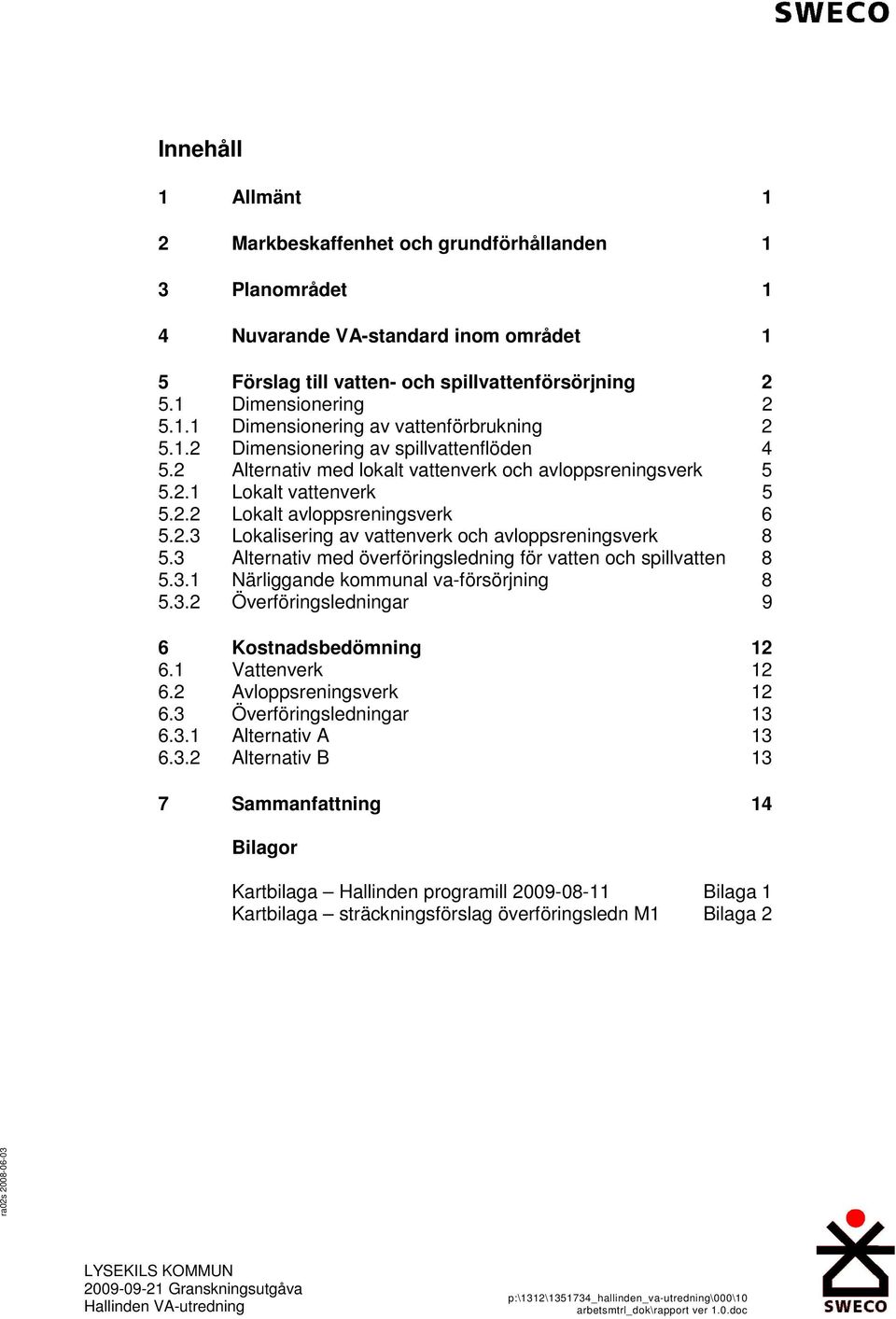 SWECO

Innehåll

1 Allmänt 1

2 Markbeskaffenhet och grundförhållanden 1

3 Planområdet 1

4 Nuvarande VA-standard inom området 1

5 Förslag till vatten- och spillvattenförsörjning 2
5.1 Dimensionering 2
5.1.1 Dimensionering av vattenförbrukning 2
5.1.2 Dimensionering av spillvattenflöden 4
5.2 Alternativ med lokalt vattenverk och avloppsreningsverk 5
5.2.1 Lokalt vattenverk 5
5.2.2 Lokalt avloppsreningsverk 6
5.2.3 Lokalisering av vattenverk och avloppsreningsverk 8
5.3 Alternativ med överföringsledning för vatten och spillvatten 8
5.3.1 Närliggande kommunal va-försörjning 8
5.3.2 Överföringsledningar 9

6 Kostnadsbedömning 12
6.1 Vattenverk 12
6.2 Avloppsreningsverk 12
6.3 Överföringsledningar 13
6.3.1 Alternativ A 13
6.3.2 Alternativ B 13

7 Sammanfattning 14

Bilagor

Kartbilaga – Hallinden programill 2009-08-11 Bilaga 1
Kartbilaga – sträckningsförslag överföringsledn M1 Bilaga 2

ra02s 2008-06-03

LYSEKILS KOMMUN
2009-09-21 Granskningsutgåva
Hallinden VA-utredning

p:\1312\1351734_hallinden_va-utredning\000\10 arbetsmtrl_dok\rapport ver 1.0.doc

SWECO